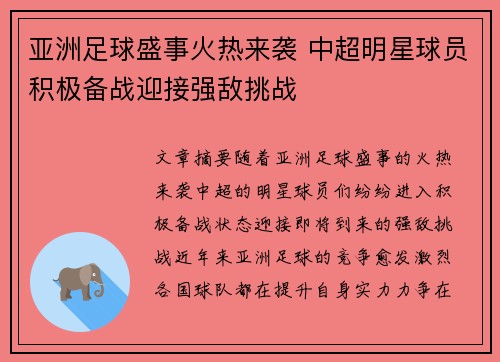 亚洲足球盛事火热来袭 中超明星球员积极备战迎接强敌挑战

文章摘要随着亚洲足球盛事的火热来袭中超的明星球员们纷纷进入积极备战状态迎接即将到来的强敌挑战近年来亚洲足球的竞争愈发激烈各国球队都在提升自身实力力争在